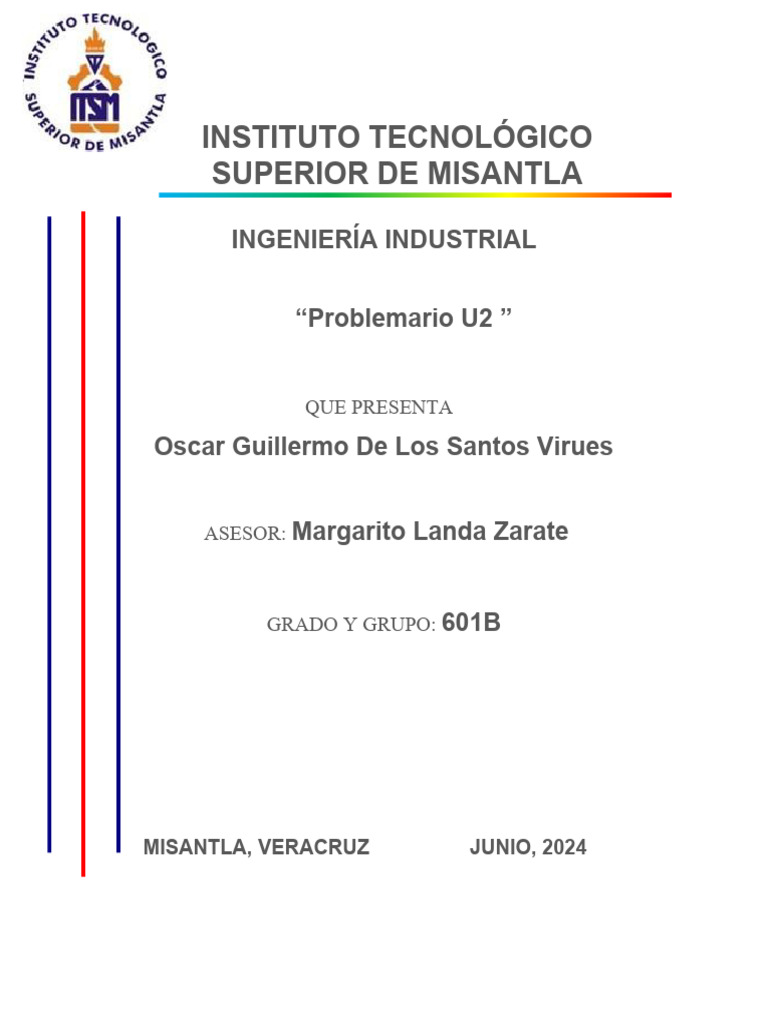 INSTITUTO TECNOLOGICO SUPERIOR DE MISANTLA

ITSM

INSTITUTO TECNOLÓGICO SUPERIOR DE MISANTLA

INGENIERÍA INDUSTRIAL

“Problemario U2 ”

QUE PRESENTA

Oscar Guillermo De Los Santos Virues

ASESOR: Margarito Landa Zarate

GRADO Y GRUPO: 601B

MISANTLA, VERACRUZ

JUNIO, 2024